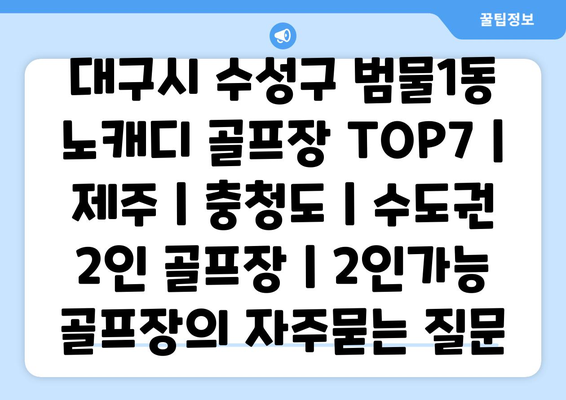 꿀팁정보

대구시 수성구 범물1동 노캐디 골프장 TOP7 | 제주 | 충청도 | 수도권 2인 골프장 | 2인가능 골프장의 자주묻는 질문